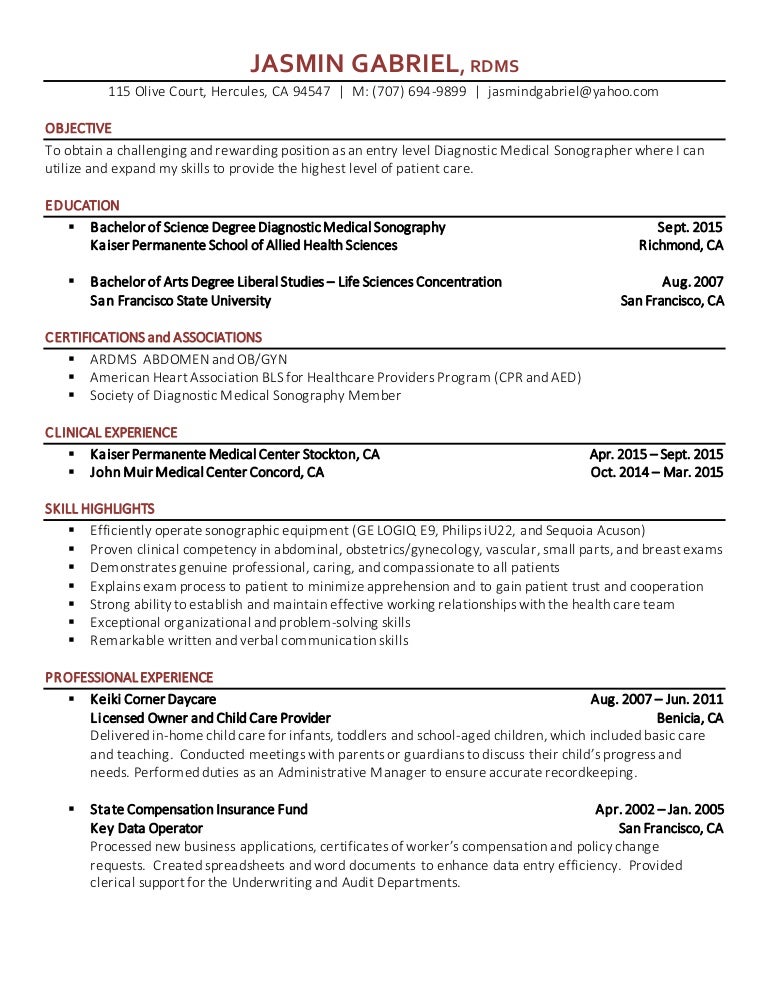 JASMIN GABRIEL, RDMS

115 Olive Court, Hercules, CA 94547 | M: (707) 694-9899 | jasmindgabriel@yahoo.com

OBJECTIVE

To obtain a challenging and rewarding position as an entry level Diagnostic Medical Sonographer where I can utilize and expand my skills to provide the highest level of patient care.

EDUCATION

▪ Bachelor of Science Degree Diagnostic Medical Sonography Sept. 2015
Kaiser Permanente School of Allied Health Sciences Richmond, CA

▪ Bachelor of Arts Degree Liberal Studies – Life Sciences Concentration Aug. 2007
San Francisco State University San Francisco, CA

CERTIFICATIONS and ASSOCIATIONS

▪ ARDMS ABDOMEN and OB/GYN
▪ American Heart Association BLS for Healthcare Providers Program (CPR and AED)
▪ Society of Diagnostic Medical Sonography Member

CLINICAL EXPERIENCE

▪ Kaiser Permanente Medical Center Stockton, CA Apr. 2015 – Sept. 2015
▪ John Muir Medical Center Concord, CA Oct. 2014 – Mar. 2015

SKILL HIGHLIGHTS

▪ Efficiently operate sonographic equipment (GE LOGIQ E9, Philips iU22, and Sequoia Acuson)
▪ Proven clinical competency in abdominal, obstetrics/gynecology, vascular, small parts, and breast exams
▪ Demonstrates genuine professional, caring, and compassionate to all patients
▪ Explains exam process to patient to minimize apprehension and to gain patient trust and cooperation
▪ Strong ability to establish and maintain effective working relationships with the health care team
▪ Exceptional organizational and problem-solving skills
▪ Remarkable written and verbal communication skills

PROFESSIONAL EXPERIENCE

▪ Keiki Corner Daycare Aug. 2007 – Jun. 2011
Licensed Owner and Child Care Provider Benicia, CA
Delivered in-home child care for infants, toddlers and school-aged children, which included basic care and teaching. Conducted meetings with parents or guardians to discuss their child's progress and needs. Performed duties as an Administrative Manager to ensure accurate recordkeeping.

▪ State Compensation Insurance Fund Apr. 2002 – Jan. 2005
Key Data Operator San Francisco, CA
Processed new business applications, certificates of worker's compensation and policy change requests. Created spreadsheets and word documents to enhance data entry efficiency. Provided clerical support for the Underwriting and Audit Departments.